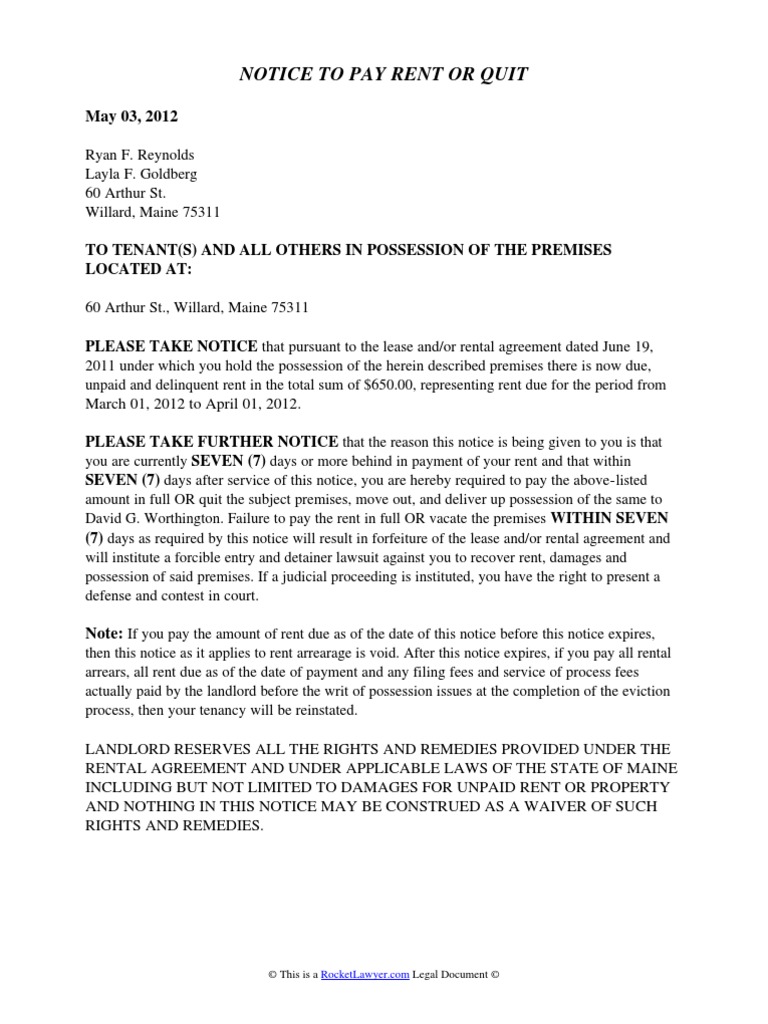 NOTICE TO PAY RENT OR QUIT

May 03, 2012

Ryan F. Reynolds
Layla F. Goldberg
60 Arthur St.
Willard, Maine 75311

TO TENANT(S) AND ALL OTHERS IN POSSESSION OF THE PREMISES LOCATED AT:

60 Arthur St., Willard, Maine 75311

PLEASE TAKE NOTICE that pursuant to the lease and/or rental agreement dated June 19, 2011 under which you hold the possession of the herein described premises there is now due, unpaid and delinquent rent in the total sum of $650.00, representing rent due for the period from March 01, 2012 to April 01, 2012.

PLEASE TAKE FURTHER NOTICE that the reason this notice is being given to you is that you are currently SEVEN (7) days or more behind in payment of your rent and that within SEVEN (7) days after service of this notice, you are hereby required to pay the above-listed amount in full OR quit the subject premises, move out, and deliver up possession of the same to David G. Worthington. Failure to pay the rent in full OR vacate the premises WITHIN SEVEN (7) days as required by this notice will result in forfeiture of the lease and/or rental agreement and will institute a forcible entry and detainer lawsuit against you to recover rent, damages and possession of said premises. If a judicial proceeding is instituted, you have the right to present a defense and contest in court.

Note: If you pay the amount of rent due as of the date of this notice before this notice expires, then this notice as it applies to rent arrearage is void. After this notice expires, if you pay all rental arrears, all rent due as of the date of payment and any filing fees and service of process fees actually paid by the landlord before the writ of possession issues at the completion of the eviction process, then your tenancy will be reinstated.

LANDLORD RESERVES ALL THE RIGHTS AND REMEDIES PROVIDED UNDER THE RENTAL AGREEMENT AND UNDER APPLICABLE LAWS OF THE STATE OF MAINE INCLUDING BUT NOT LIMITED TO DAMAGES FOR UNPAID RENT OR PROPERTY AND NOTHING IN THIS NOTICE MAY BE CONSTRUED AS A WAIVER OF SUCH RIGHTS AND REMEDIES.

© This is a RocketLawyer.com Legal Document ©